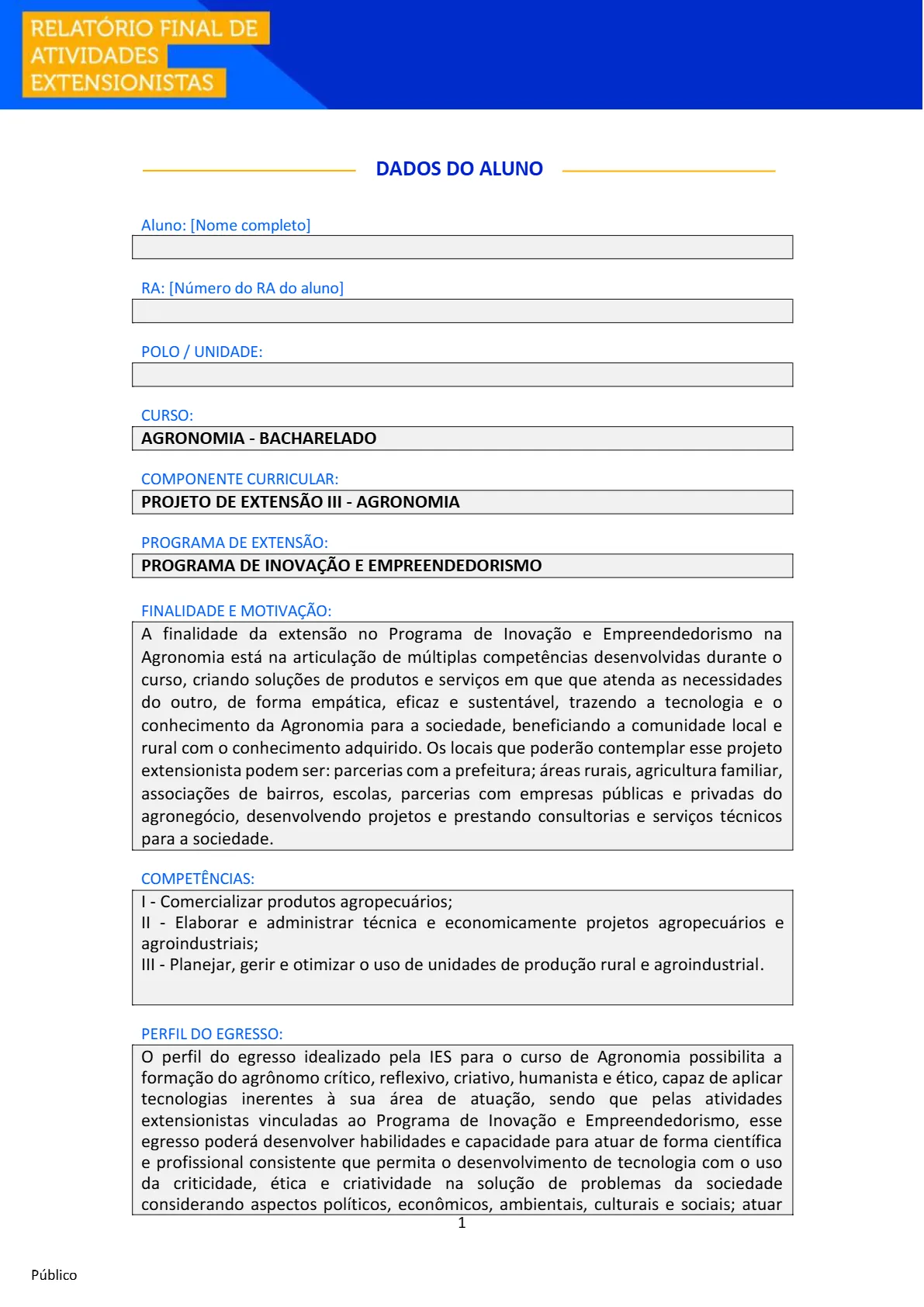 RELATÓRIO FINAL DE ATIVIDADES EXTENSIONISTAS

DADOS DO ALUNO

Aluno: [Nome completo]

RA: [Número do RA do aluno]

POLO / UNIDADE:

CURSO:
AGRONOMIA - BACHARELADO

COMPONENTE CURRICULAR:
PROJETO DE EXTENSÃO III - AGRONOMIA

PROGRAMA DE EXTENSÃO:
PROGRAMA DE INOVAÇÃO E EMPREENDEDORISMO

FINALIDADE E MOTIVAÇÃO:
A finalidade da extensão no Programa de Inovação e Empreendedorismo na Agronomia está na articulação de múltiplas competências desenvolvidas durante o curso, criando soluções de produtos e serviços em que que atenda as necessidades do outro, de forma empática, eficaz e sustentável, trazendo a tecnologia e o conhecimento da Agronomia para a sociedade, beneficiando a comunidade local e rural com o conhecimento adquirido. Os locais que poderão contemplar esse projeto extensionista podem ser: parcerias com a prefeitura; áreas rurais, agricultura familiar, associações de bairros, escolas, parcerias com empresas públicas e privadas do agronegócio, desenvolvendo projetos e prestando consultorias e serviços técnicos para a sociedade.

COMPETÊNCIAS:
I - Comercializar produtos agropecuários;
II - Elaborar e administrar técnica e economicamente projetos agropecuários e agroindustriais;
III - Planejar, gerir e otimizar o uso de unidades de produção rural e agroindustrial.

PERFIL DO EGRESSO:
O perfil do egresso idealizado pela IES para o curso de Agronomia possibilita a formação do agrônomo crítico, reflexivo, criativo, humanista e ético, capaz de aplicar tecnologias inerentes à sua área de atuação, sendo que pelas atividades extensionistas vinculadas ao Programa de Inovação e Empreendedorismo, esse egresso poderá desenvolver habilidades e capacidade para atuar de forma científica e profissional consistente que permita o desenvolvimento de tecnologia com o uso da criticidade, ética e criatividade na solução de problemas da sociedade considerando aspectos políticos, econômicos, ambientais, culturais e sociais; atuar

1

Público